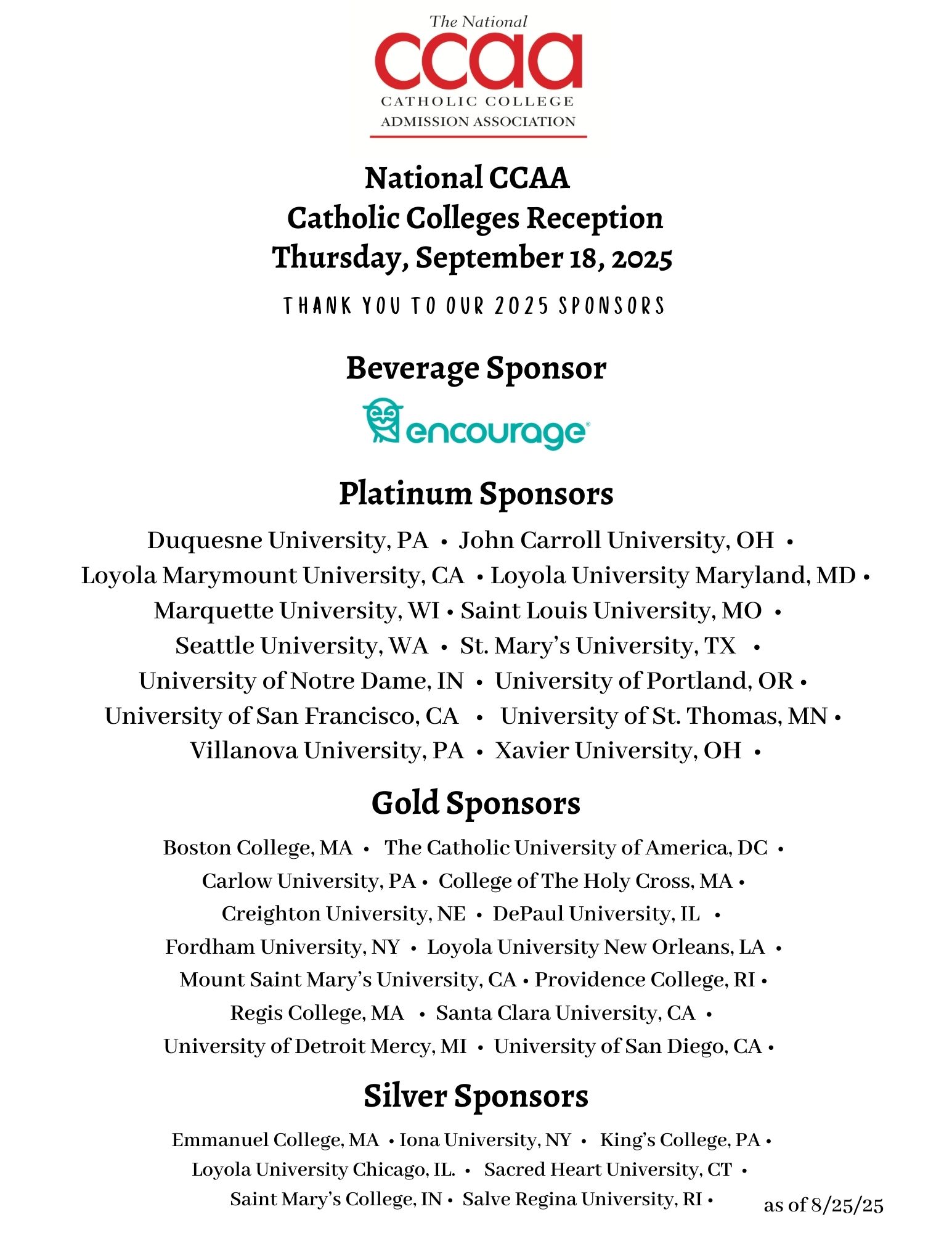 The National
ccaa
CATHOLIC COLLEGE
ADMISSION ASSOCIATION

National CCAA
Catholic Colleges Reception
Thursday, September 18, 2025

THANK YOU TO OUR 2025 SPONSORS

Beverage Sponsor

encourage

Platinum Sponsors

Duquesne University, PA • John Carroll University, OH • Loyola Marymount University, CA • Loyola University Maryland, MD • Marquette University, WI • Saint Louis University, MO • Seattle University, WA • St. Mary's University, TX • University of Notre Dame, IN • University of Portland, OR • University of San Francisco, CA • University of St. Thomas, MN • Villanova University, PA • Xavier University, OH •

Gold Sponsors

Boston College, MA • The Catholic University of America, DC • Carlow University, PA • College of The Holy Cross, MA • Creighton University, NE • DePaul University, IL • Fordham University, NY • Loyola University New Orleans, LA • Mount Saint Mary's University, CA • Providence College, RI • Regis College, MA • Santa Clara University, CA • University of Detroit Mercy, MI • University of San Diego, CA •

Silver Sponsors

Emmanuel College, MA • Iona University, NY • King's College, PA • Loyola University Chicago, IL. • Sacred Heart University, CT • Saint Mary's College, IN • Salve Regina University, RI •

as of 8/25/25